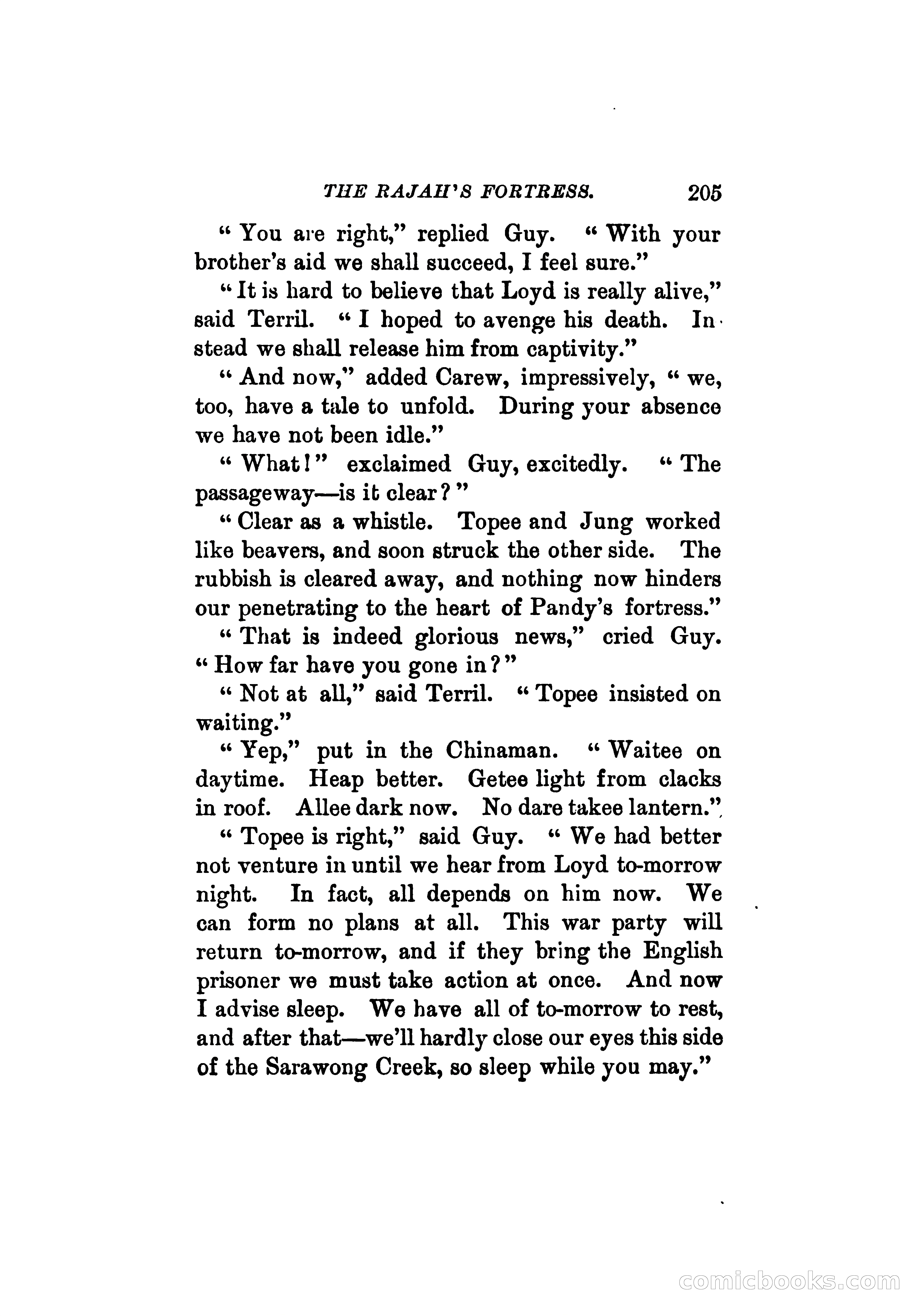 THE RAJAH'S FORTRESS. 205

" You are right," replied Guy. " With your brother's aid we shall succeed, I feel sure."

" It is hard to believe that Loyd is really alive," said Terril. " I hoped to avenge his death. Instead we shall release him from captivity."

" And now," added Carew, impressively, " we, too, have a tale to unfold. During your absence we have not been idle."

" What!" exclaimed Guy, excitedly. " The passageway—is it clear?"

" Clear as a whistle. Topee and Jung worked like beavers, and soon struck the other side. The rubbish is cleared away, and nothing now hinders our penetrating to the heart of Pandy's fortress."

" That is indeed glorious news," cried Guy. " How far have you gone in?"

" Not at all," said Terril. " Topee insisted on waiting."

" Yep," put in the Chinaman. " Waitee on daytime. Heap better. Getee light from clacks in roof. Allee dark now. No dare takee lantern."

" Topee is right," said Guy. " We had better not venture in until we hear from Loyd to-morrow night. In fact, all depends on him now. We can form no plans at all. This war party will return to-morrow, and if they bring the English prisoner we must take action at once. And now I advise sleep. We have all of to-morrow to rest, and after that—we'll hardly close our eyes this side of the Sarawong Creek, so sleep while you may."

comicbooks.com